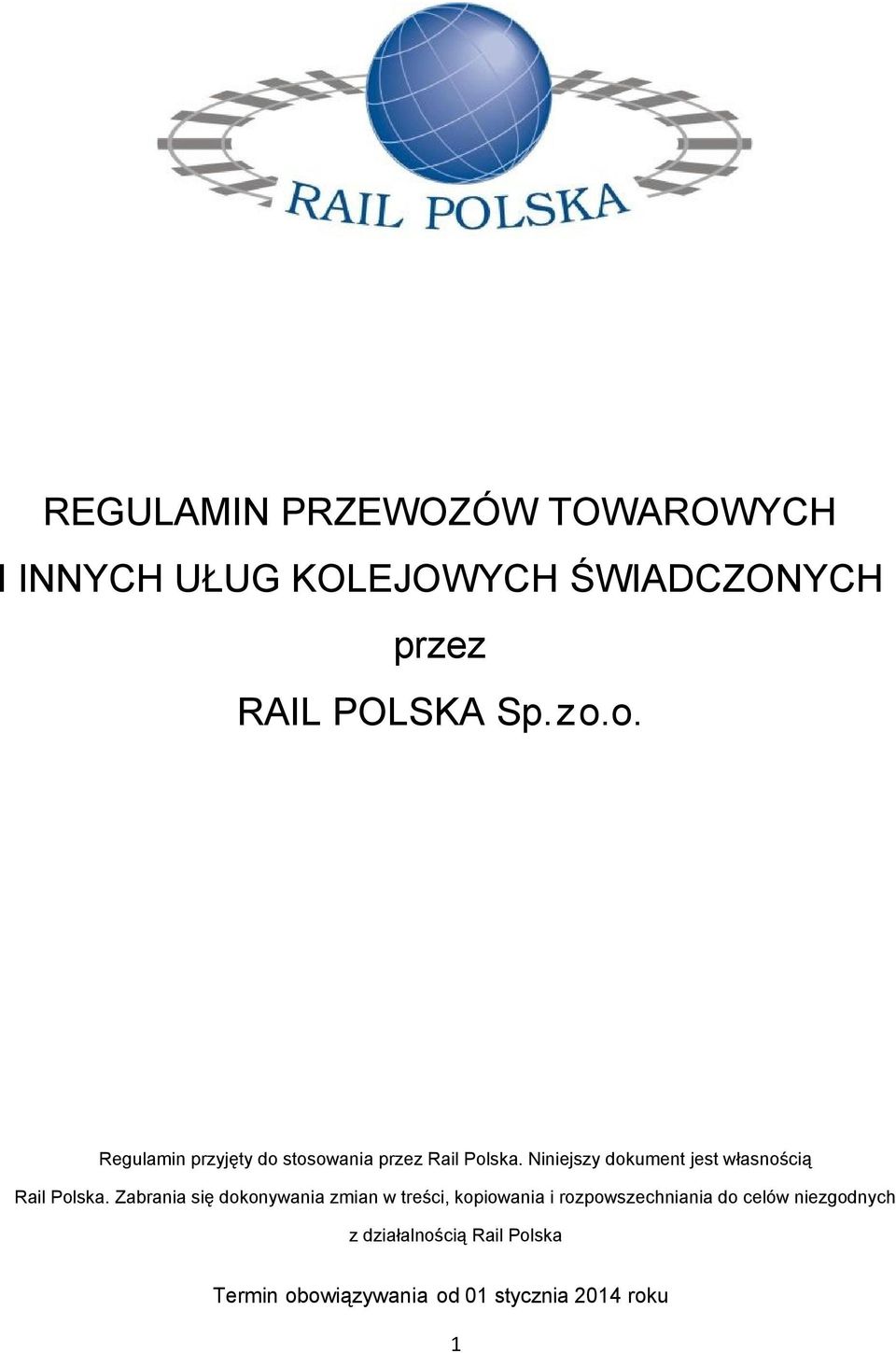 RAIL POLSKA

REGULAMIN PRZEWOZÓW TOWAROWYCH

I INNYCH UŁUG KOLEJOWYCH ŚWIADCZONYCH

przez

RAIL POLSKA Sp. z o.o.

Regulamin przyjęty do stosowania przez Rail Polska. Niniejszy dokument jest własnością Rail Polska. Zabrania się dokonywania zmian w treści, kopiowania i rozpowszechniania do celów niezgodnych z działalnością Rail Polska

Termin obowiązywania od 01 stycznia 2014 roku

1